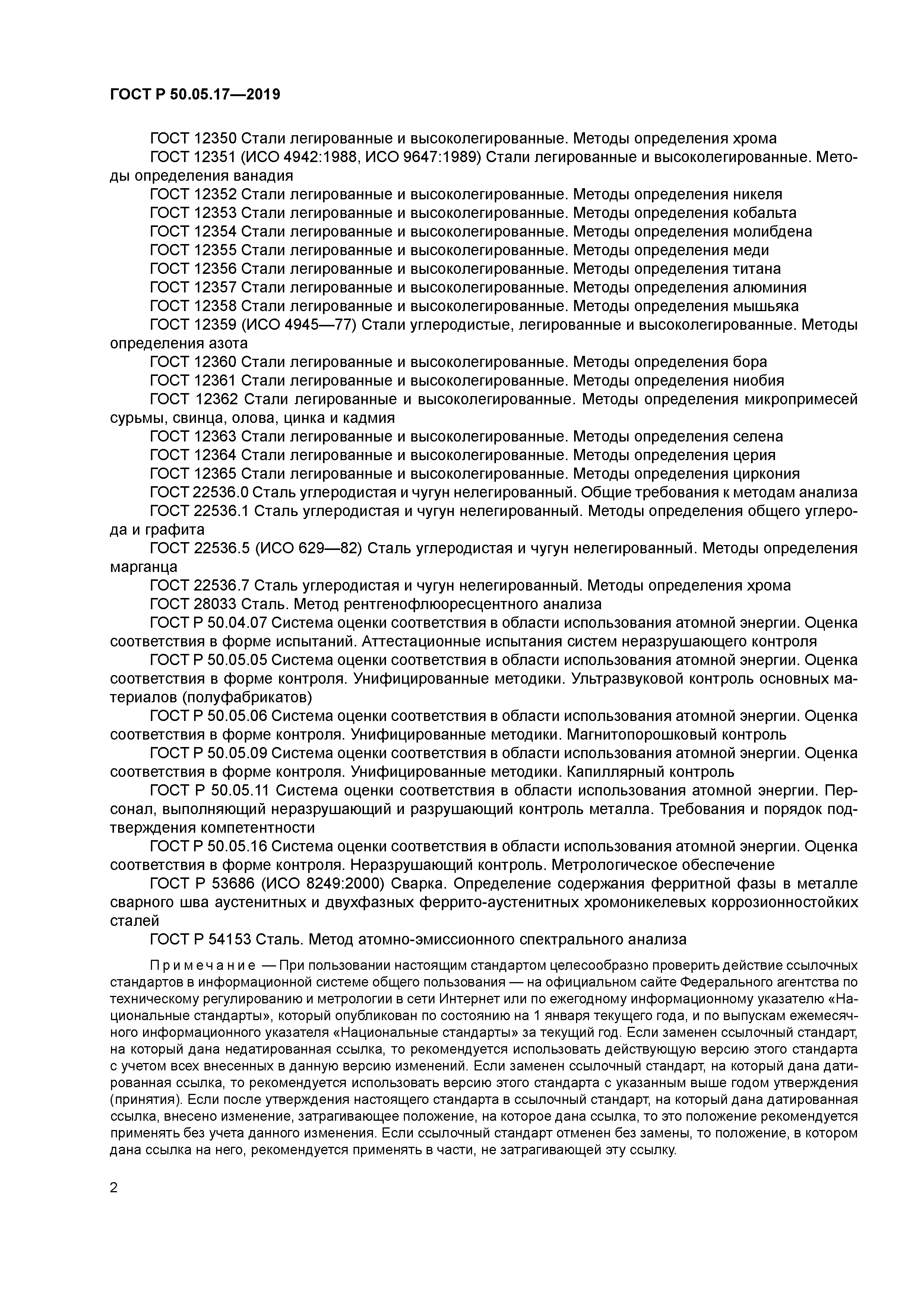 ГОСТ Р 50.05.17—2019

ГОСТ 12350 Стали легированные и высоколегированные. Методы определения хрома

ГОСТ 12351 (ИСО 4942:1988, ИСО 9647:1989) Стали легированные и высоколегированные. Методы определения ванадия

ГОСТ 12352 Стали легированные и высоколегированные. Методы определения никеля

ГОСТ 12353 Стали легированные и высоколегированные. Методы определения кобальта

ГОСТ 12354 Стали легированные и высоколегированные. Методы определения молибдена

ГОСТ 12355 Стали легированные и высоколегированные. Методы определения меди

ГОСТ 12356 Стали легированные и высоколегированные. Методы определения титана

ГОСТ 12357 Стали легированные и высоколегированные. Методы определения алюминия

ГОСТ 12358 Стали легированные и высоколегированные. Методы определения мышьяка

ГОСТ 12359 (ИСО 4945—77) Стали углеродистые, легированные и высоколегированные. Методы определения азота

ГОСТ 12360 Стали легированные и высоколегированные. Методы определения бора

ГОСТ 12361 Стали легированные и высоколегированные. Методы определения ниобия

ГОСТ 12362 Стали легированные и высоколегированные. Методы определения микропримесей сурьмы, свинца, олова, цинка и кадмия

ГОСТ 12363 Стали легированные и высоколегированные. Методы определения селена

ГОСТ 12364 Стали легированные и высоколегированные. Методы определения церия

ГОСТ 12365 Стали легированные и высоколегированные. Методы определения циркония

ГОСТ 22536.0 Сталь углеродистая и чугун нелегированный. Общие требования к методам анализа

ГОСТ 22536.1 Сталь углеродистая и чугун нелегированный. Методы определения общего углерода и графита

ГОСТ 22536.5 (ИСО 629—82) Сталь углеродистая и чугун нелегированный. Методы определения марганца

ГОСТ 22536.7 Сталь углеродистая и чугун нелегированный. Методы определения хрома

ГОСТ 28033 Сталь. Метод рентгенофлюоресцентного анализа

ГОСТ Р 50.04.07 Система оценки соответствия в области использования атомной энергии. Оценка соответствия в форме испытаний. Аттестационные испытания систем неразрушающего контроля

ГОСТ Р 50.05.05 Система оценки соответствия в области использования атомной энергии. Оценка соответствия в форме контроля. Унифицированные методики. Ультразвуковой контроль основных материалов (полуфабрикатов)

ГОСТ Р 50.05.06 Система оценки соответствия в области использования атомной энергии. Оценка соответствия в форме контроля. Унифицированные методики. Магнитопорошковый контроль

ГОСТ Р 50.05.09 Система оценки соответствия в области использования атомной энергии. Оценка соответствия в форме контроля. Унифицированные методики. Капиллярный контроль

ГОСТ Р 50.05.11 Система оценки соответствия в области использования атомной энергии. Персонал, выполняющий неразрушающий и разрушающий контроль металла. Требования и порядок подтверждения компетентности

ГОСТ Р 50.05.16 Система оценки соответствия в области использования атомной энергии. Оценка соответствия в форме контроля. Неразрушающий контроль. Метрологическое обеспечение

ГОСТ Р 53686 (ИСО 8249:2000) Сварка. Определение содержания ферритной фазы в металле сварного шва аустенитных и двухфазных феррито-аустенитных хромоникелевых коррозионностойких сталей

ГОСТ Р 54153 Сталь. Метод атомно-эмиссионного спектрального анализа

Примечание — При пользовании настоящим стандартом целесообразно проверить действие ссылочных стандартов в информационной системе общего пользования — на официальном сайте Федерального агентства по техническому регулированию и метрологии в сети Интернет или по ежегодному информационному указателю «Национальные стандарты», который опубликован по состоянию на 1 января текущего года, и по выпускам ежемесячного информационного указателя «Национальные стандарты» за текущий год. Если заменен ссылочный стандарт, на который дана недатированная ссылка, то рекомендуется использовать действующую версию этого стандарта с учетом всех внесенных в данную версию изменений. Если заменен ссылочный стандарт, на который дана датированная ссылка, то рекомендуется использовать версию этого стандарта с указанным выше годом утверждения (принятия). Если после утверждения настоящего стандарта в ссылочный стандарт, на который дана датированная ссылка, внесено изменение, затрагивающее положение, на которое дана ссылка, то это положение рекомендуется применять без учета данного изменения. Если ссылочный стандарт отменен без замены, то положение, в котором дана ссылка на него, рекомендуется применять в части, не затрагивающей эту ссылку.

2